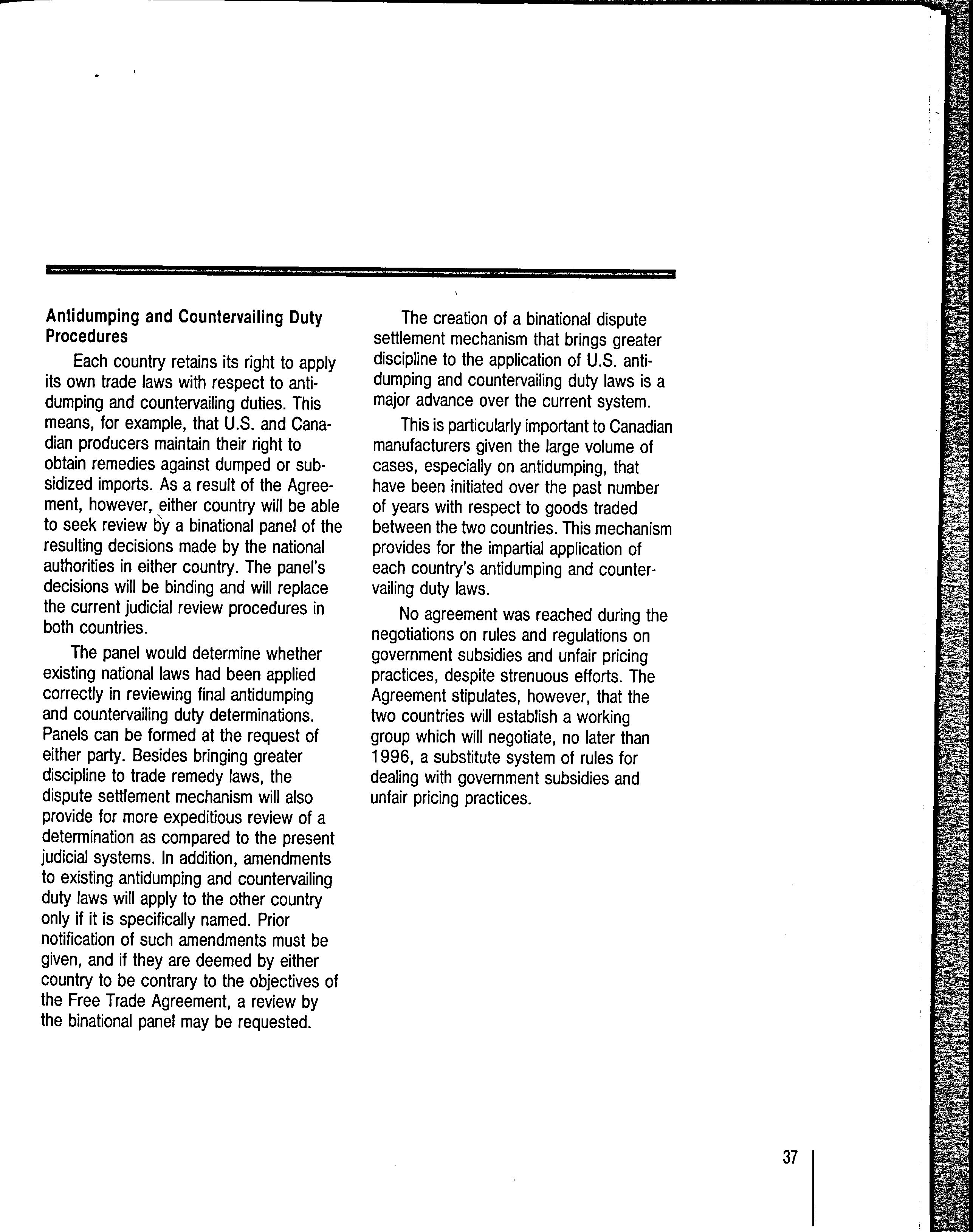 Antidumping and Countervailing Duty Procedures

Each country retains its right to apply its own trade laws with respect to antidumping and countervailing duties. This means, for example, that U.S. and Canadian producers maintain their right to obtain remedies against dumped or subsidized imports. As a result of the Agreement, however, either country will be able to seek review by a binational panel of the resulting decisions made by the national authorities in either country. The panel's decisions will be binding and will replace the current judicial review procedures in both countries.

The panel would determine whether existing national laws had been applied correctly in reviewing final antidumping and countervailing duty determinations. Panels can be formed at the request of either party. Besides bringing greater discipline to trade remedy laws, the dispute settlement mechanism will also provide for more expeditious review of a determination as compared to the present judicial systems. In addition, amendments to existing antidumping and countervailing duty laws will apply to the other country only if it is specifically named. Prior notification of such amendments must be given, and if they are deemed by either country to be contrary to the objectives of the Free Trade Agreement, a review by the binational panel may be requested.

The creation of a binational dispute settlement mechanism that brings greater discipline to the application of U.S. antidumping and countervailing duty laws is a major advance over the current system.

This is particularly important to Canadian manufacturers given the large volume of cases, especially on antidumping, that have been initiated over the past number of years with respect to goods traded between the two countries. This mechanism provides for the impartial application of each country's antidumping and countervailing duty laws.

No agreement was reached during the negotiations on rules and regulations on government subsidies and unfair pricing practices, despite strenuous efforts. The Agreement stipulates, however, that the two countries will establish a working group which will negotiate, no later than 1996, a substitute system of rules for dealing with government subsidies and unfair pricing practices.

37